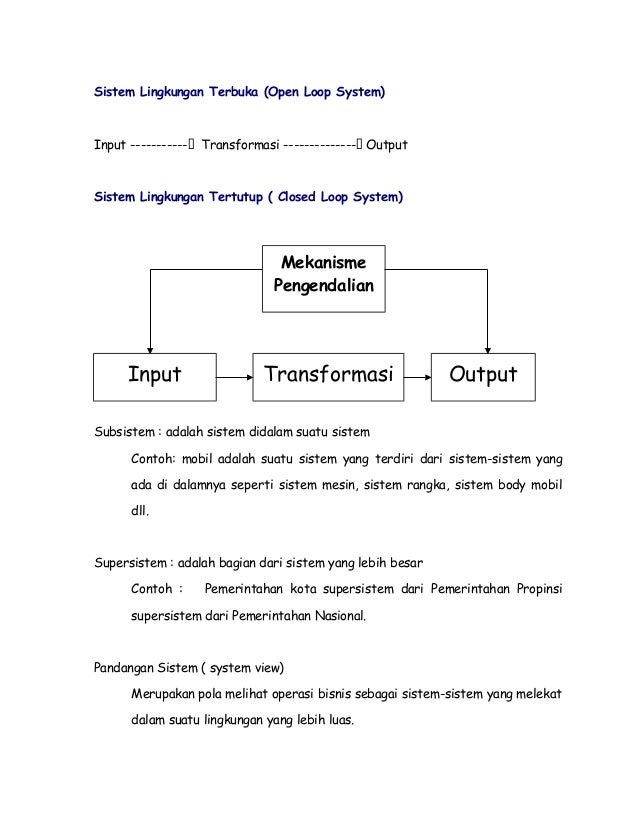 Sistem Lingkungan Terbuka (Open Loop System)

Input ----------- Transformasi -------------- Output

Sistem Lingkungan Tertutup ( Closed Loop System)

Mekanisme Pengendalian

Input

Transformasi

Output

Subsistem : adalah sistem didalam suatu sistem

Contoh: mobil adalah suatu sistem yang terdiri dari sistem-sistem yang ada di dalamnya seperti sistem mesin, sistem rangka, sistem body mobil dll.

Supersistem : adalah bagian dari sistem yang lebih besar

Contoh : Pemerintahan kota supersistem dari Pemerintahan Propinsi supersistem dari Pemerintahan Nasional.

Pandangan Sistem ( system view)

Merupakan pola melihat operasi bisnis sebagai sistem-sistem yang melekat dalam suatu lingkungan yang lebih luas.